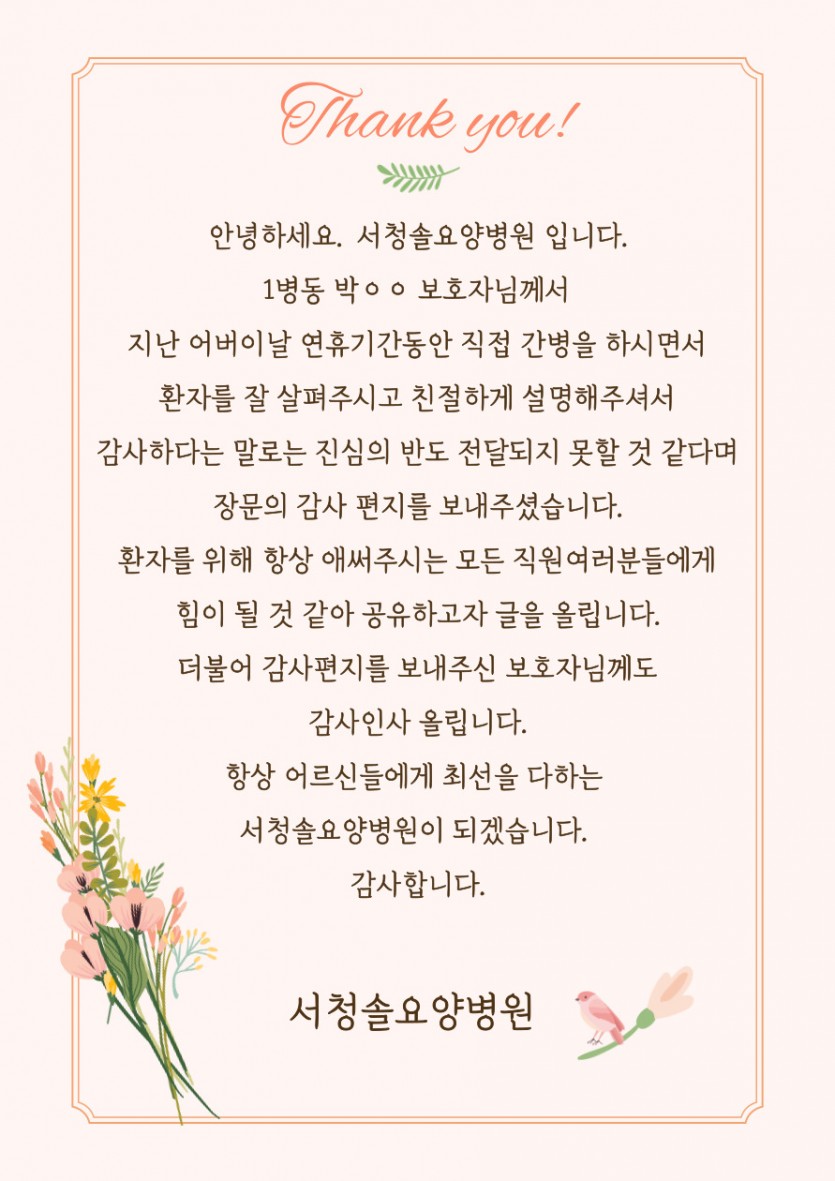 Thank you!

안녕하세요. 서청솔요양병원 입니다.
1병동 박ㅇㅇ 보호자님께서
지난 어버이날 연휴기간동안 직접 간병을 하시면서
환자를 잘 살펴주시고 친절하게 설명해주셔서
감사하다는 말로는 진심의 반도 전달되지 못할 것 같다며
장문의 감사 편지를 보내주셨습니다.
환자를 위해 항상 애써주시는 모든 직원여러분들에게
힘이 될 것 같아 공유하고자 글을 올립니다.
더불어 감사편지를 보내주신 보호자님께도
감사인사 올립니다.
항상 어르신들에게 최선을 다하는
서청솔요양병원이 되겠습니다.
감사합니다.

서청솔요양병원